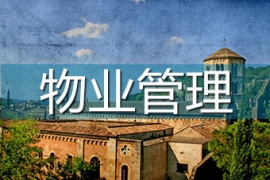 物业管理